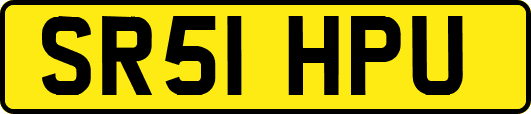 SR51 HPU